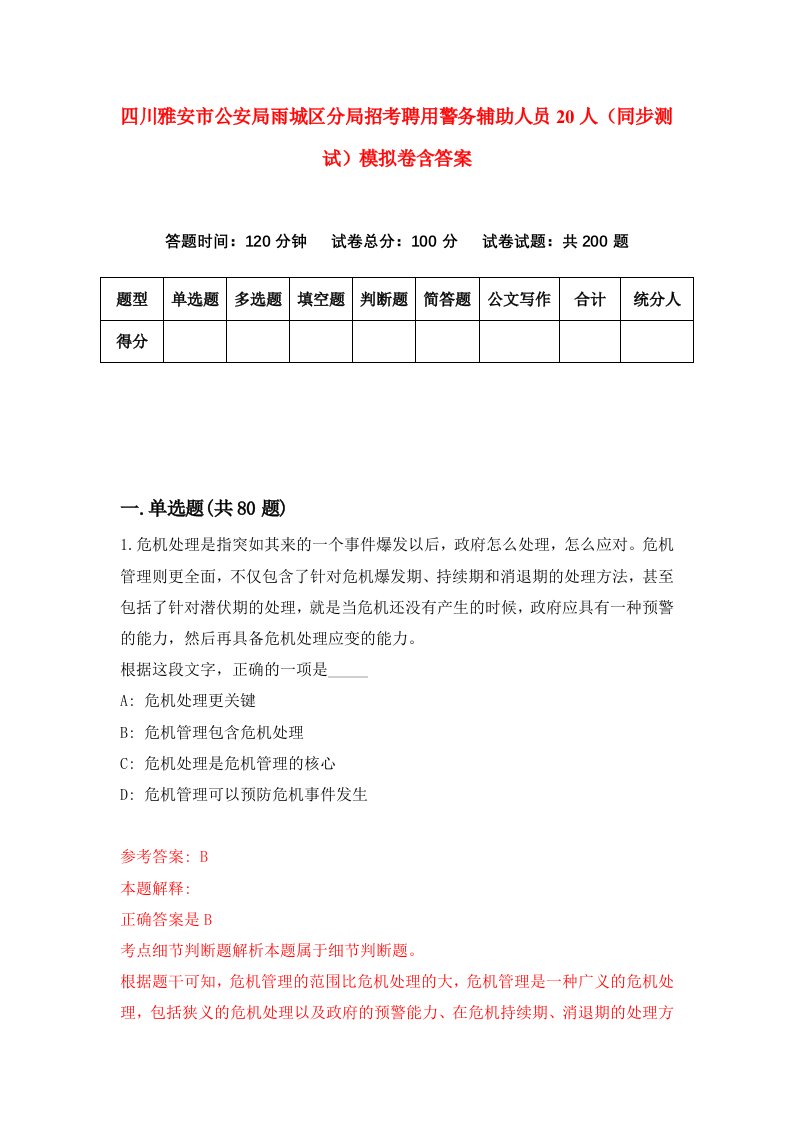 四川雅安市公安局雨城区分局招考聘用警务辅助人员20人（同步测试）模拟卷含答案

答题时间：120分钟　试卷总分：100分　试卷试题：共200题

| 题型 | 单选题 | 多选题 | 填空题 | 判断题 | 简答题 | 公文写作 | 合计 | 统分人 |
|---|---|---|---|---|---|---|---|---|
| 得分 | | | | | | | | |

一.单选题(共80题)

1.危机处理是指突如其来的一个事件爆发以后，政府怎么处理，怎么应对。危机管理则更全面，不仅包含了针对危机爆发期、持续期和消退期的处理方法，甚至包括了针对潜伏期的处理，就是当危机还没有产生的时候，政府应具有一种预警的能力，然后再具备危机处理应变的能力。
根据这段文字，正确的一项是_____
A: 危机处理更关键
B: 危机管理包含危机处理
C: 危机处理是危机管理的核心
D: 危机管理可以预防危机事件发生

参考答案: B
本题解释:
正确答案是B
考点细节判断题解析本题属于细节判断题。
根据题干可知，危机管理的范围比危机处理的大，危机管理是一种广义的危机处理，包括狭义的危机处理以及政府的预警能力、在危机持续期、消退期的处理方